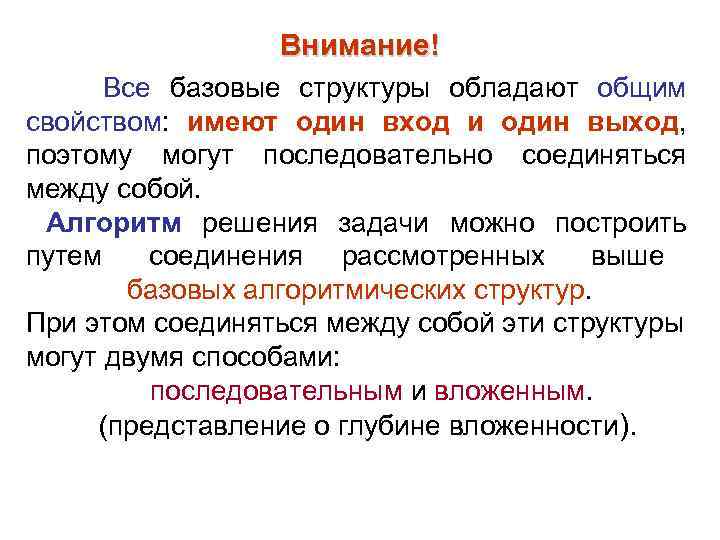 Внимание!

Все базовые структуры обладают общим свойством: имеют один вход и один выход, поэтому могут последовательно соединяться между собой.

Алгоритм решения задачи можно построить путем соединения рассмотренных выше базовых алгоритмических структур.

При этом соединяться между собой эти структуры могут двумя способами:

последовательным и вложенным.

(представление о глубине вложенности).